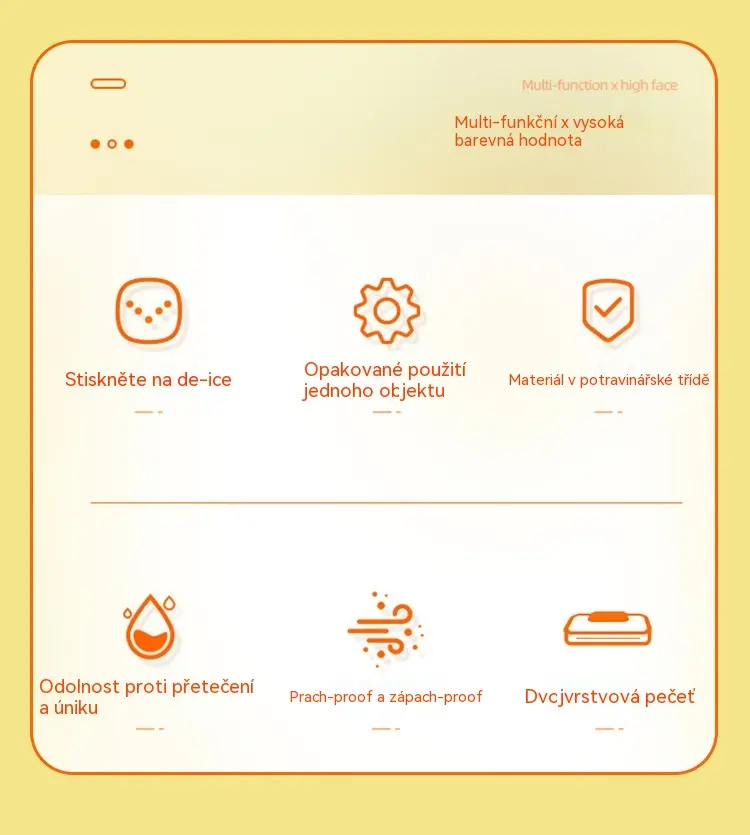 Multi-function x high face

Multi-funkční x vysoká barevná hodnota

Stiskněte na de-ice

Opakované použití jednoho objektu

Materiál v potravinářské třídě

Odolnost proti přetečení a úniku

Prach-proof a zápach-proof

Dvcjvrstvová pečeť